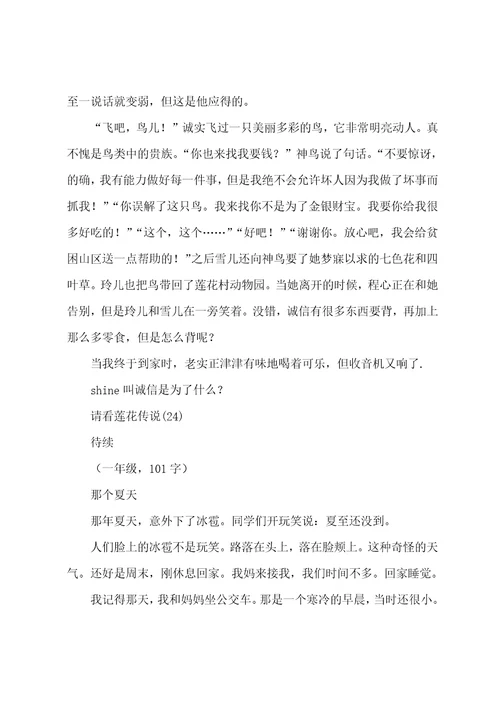 至一说话就变弱，但这是他应得的。

“飞吧，鸟儿！”诚实飞过一只美丽多彩的鸟，它非常明亮动人。真不愧是鸟类中的贵族。“你也来找我要钱？”神鸟说了句话。“不要惊讶，的确，我有能力做好每一件事，但是我绝不会允许坏人因为我做了坏事而抓我！”“你误解了这只鸟。我来找你不是为了金银财宝。我要你给我很多好吃的！”“这个，这个……”“好吧！”“谢谢你。放心吧，我会给贫困山区送一点帮助的！”之后雪儿还向神鸟要了她梦寐以求的七色花和四叶草。玲儿也把鸟带回了莲花村动物园。当她离开的时候，程心正在和她告别，但是玲儿和雪儿在一旁笑着。没错，诚信有很多东西要背，再加上那么多零食，但是怎么背呢？

当我终于到家时，老实正津津有味地喝着可乐，但收音机又响了.

shine 叫诚信是为了什么？

请看莲花传说(24)

待续

（一年级，101 字）

那个夏天

那年夏天，意外下了冰雹。同学们开玩笑说：夏至还没到。

人们脸上的冰雹不是玩笑。路落在头上，落在脸颊上。这种奇怪的天气。还好是周末，刚休息回家。我妈来接我，我们时间不多。回家睡觉。

我记得那天，我和妈妈坐公交车。那是一个寒冷的早晨，当时还很小。